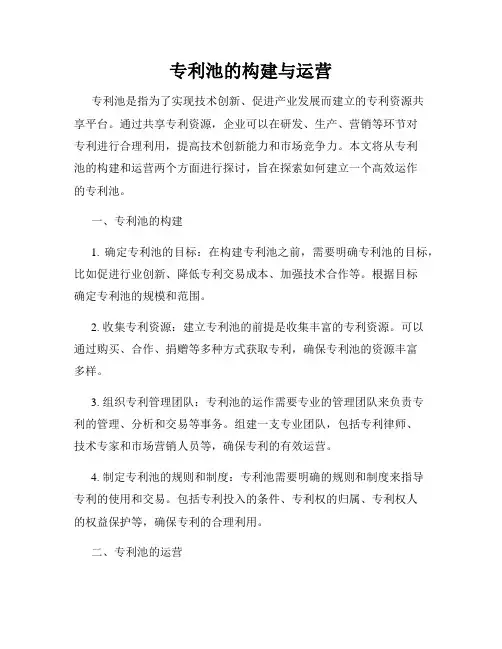 专利池的构建与运营

专利池是指为了实现技术创新、促进产业发展而建立的专利资源共享平台。通过共享专利资源，企业可以在研发、生产、营销等环节对专利进行合理利用，提高技术创新能力和市场竞争力。本文将从专利池的构建和运营两个方面进行探讨，旨在探索如何建立一个高效运作的专利池。

一、专利池的构建

1. 确定专利池的目标：在构建专利池之前，需要明确专利池的目标，比如促进行业创新、降低专利交易成本、加强技术合作等。根据目标确定专利池的规模和范围。

2. 收集专利资源：建立专利池的前提是收集丰富的专利资源。可以通过购买、合作、捐赠等多种方式获取专利，确保专利池的资源丰富多样。

3. 组织专利管理团队：专利池的运作需要专业的管理团队来负责专利的管理、分析和交易等事务。组建一支专业团队，包括专利律师、技术专家和市场营销人员等，确保专利的有效运营。

4. 制定专利池的规则和制度：专利池需要明确的规则和制度来指导专利的使用和交易。包括专利投入的条件、专利权的归属、专利权人的权益保护等，确保专利的合理利用。

二、专利池的运营